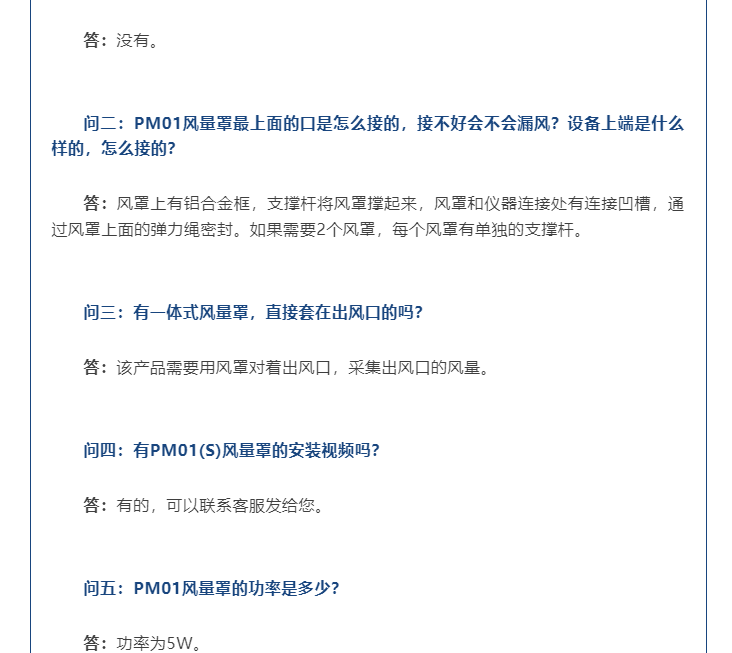 答：没有。

问二：PM01风量罩最上面的口是怎么接的，接不好会不会漏风？设备上端是什么样的，怎么接的？

答：风罩上有铝合金框，支撑杆将风罩撑起来，风罩和仪器连接处有连接凹槽，通过风罩上面的弹力绳密封。如果需要2个风罩，每个风罩有单独的支撑杆。

问三：有一体式风量罩，直接套在出风口的吗？

答：该产品需要用风罩对着出风口，采集出风口的风量。

问四：有PM01(S)风量罩的安装视频吗？

答：有的，可以联系客服发给您。

问五：PM01风量罩的功率是多少？

答：功率为5W。